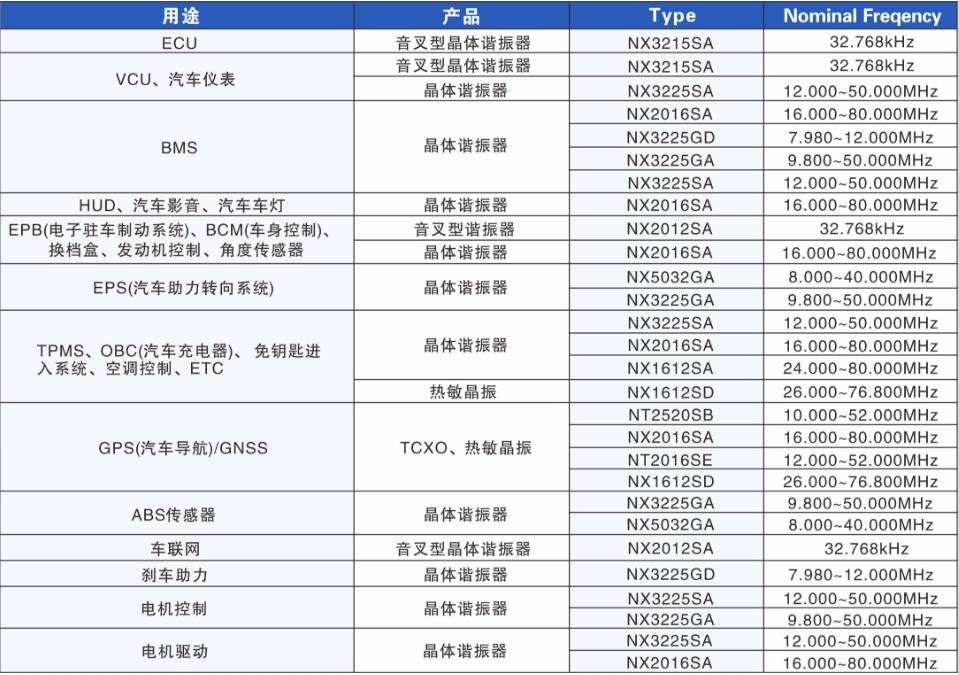 | 用途 | 产品 | Type | Nominal Freqency |
|---|---|---|---|
| ECU | 音叉型晶体谐振器 | NX3215SA | 32.768kHz |
| VCU、汽车仪表 | 音叉型晶体谐振器 | NX3215SA | 32.768kHz |
|  | 晶体谐振器 | NX3225SA | 12.000~50.000MHz |
| BMS | 晶体谐振器 | NX2016SA | 16.000~80.000MHz |
|  |  | NX3225GD | 7.980~12.000MHz |
|  |  | NX3225GA | 9.800~50.000MHz |
|  |  | NX3225SA | 12.000~50.000MHz |
| HUD、汽车影音、汽车车灯 | 晶体谐振器 | NX2016SA | 16.000~80.000MHz |
| EPB(电子驻车制动系统)、BCM(车身控制)、换档盒、发动机控制、角度传感器 | 音叉型谐振器 | NX2012SA | 32.768kHz |
|  | 晶体谐振器 | NX2016SA | 16.000~80.000MHz |
| EPS(汽车助力转向系统) | 晶体谐振器 | NX5032GA | 8.000~40.000MHz |
|  |  | NX3225GA | 9.800~50.000MHz |
| TPMS、OBC(汽车充电器)、免钥匙进入系统、空调控制、ETC | 晶体谐振器 | NX3225SA | 12.000~50.000MHz |
|  |  | NX2016SA | 16.000~80.000MHz |
|  |  | NX1612SA | 24.000~80.000MHz |
|  | 热敏晶振 | NX1612SD | 26.000~76.800MHz |
| GPS(汽车导航)/GNSS | TCXO、热敏晶振 | NT2520SB | 10.000~52.000MHz |
|  |  | NX2016SA | 16.000~80.000MHz |
|  |  | NT2016SE | 12.000~52.000MHz |
|  |  | NX1612SD | 26.000~76.800MHz |
| ABS传感器 | 晶体谐振器 | NX3225GA | 9.800~50.000MHz |
|  |  | NX5032GA | 8.000~40.000MHz |
| 车联网 | 音叉型晶体谐振器 | NX2012SA | 32.768kHz |
| 刹车助力 | 晶体谐振器 | NX3225GD | 7.980~12.000MHz |
| 电机控制 | 晶体谐振器 | NX3225SA | 12.000~50.000MHz |
|  |  | NX3225GA | 9.800~50.000MHz |
| 电机驱动 | 晶体谐振器 | NX3225SA | 12.000~50.000MHz |
|  |  | NX2016SA | 16.000~80.000MHz |